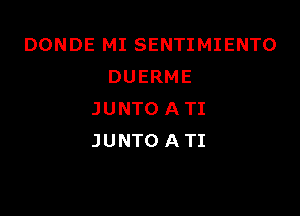 DONDE MI SENTIMIENTO
DUERME
JUNTO A TI
JUNTO A TI